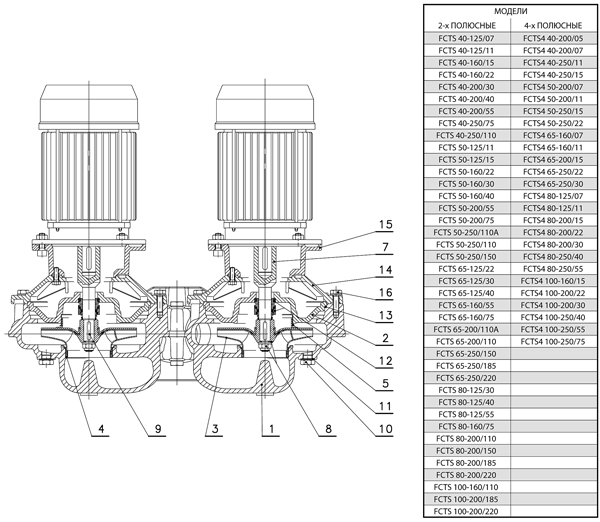 15
7
14
16
13
2
12
5
11
10
4
9
3
1
8

| МОДЕЛИ | |
|---|---|
| 2-х ПОЛЮСНЫЕ | 4-х ПОЛЮСНЫЕ |
| FCTS 40-125/07 | FCTS4 40-200/05 |
| FCTS 40-125/11 | FCTS4 40-200/07 |
| FCTS 40-160/15 | FCTS4 40-250/11 |
| FCTS 40-160/22 | FCTS4 40-250/15 |
| FCTS 40-200/30 | FCTS4 50-200/07 |
| FCTS 40-200/40 | FCTS4 50-200/11 |
| FCTS 40-200/55 | FCTS4 50-250/15 |
| FCTS 40-250/75 | FCTS4 50-250/22 |
| FCTS 40-250/110 | FCTS4 65-160/07 |
| FCTS 50-125/11 | FCTS4 65-160/11 |
| FCTS 50-125/15 | FCTS4 65-200/15 |
| FCTS 50-160/22 | FCTS4 65-250/22 |
| FCTS 50-160/30 | FCTS4 65-250/30 |
| FCTS 50-160/40 | FCTS4 80-125/07 |
| FCTS 50-200/55 | FCTS4 80-125/11 |
| FCTS 50-200/75 | FCTS4 80-200/15 |
| FCTS 50-250/110A | FCTS4 80-200/22 |
| FCTS 50-250/110 | FCTS4 80-200/30 |
| FCTS 50-250/150 | FCTS4 80-250/40 |
| FCTS 65-125/22 | FCTS4 80-250/55 |
| FCTS 65-125/30 | FCTS4 100-160/15 |
| FCTS 65-125/40 | FCTS4 100-200/22 |
| FCTS 65-160/55 | FCTS4 100-200/30 |
| FCTS 65-160/75 | FCTS4 100-250/40 |
| FCTS 65-200/110A | FCTS4 100-250/55 |
| FCTS 65-200/110 | FCTS4 100-250/75 |
| FCTS 65-250/150 | |
| FCTS 65-250/185 | |
| FCTS 65-250/220 | |
| FCTS 80-125/30 | |
| FCTS 80-125/40 | |
| FCTS 80-125/55 | |
| FCTS 80-160/75 | |
| FCTS 80-200/110 | |
| FCTS 80-200/150 | |
| FCTS 80-200/185 | |
| FCTS 80-200/220 | |
| FCTS 100-160/110 | |
| FCTS 100-200/185 | |
| FCTS 100-200/220 | |